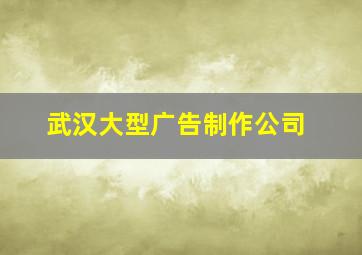 武汉大型广告制作公司